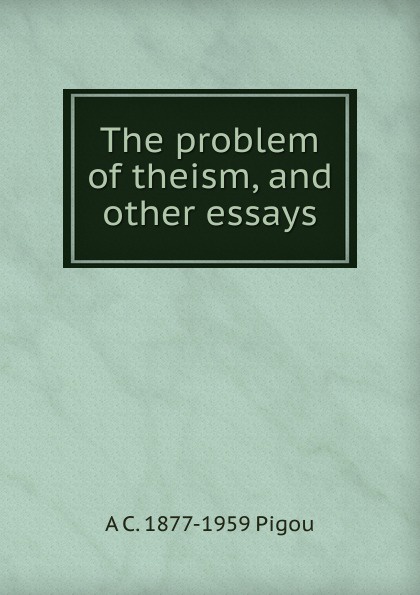 The problem of theism, and other essays

A C. 1877-1959 Pigou